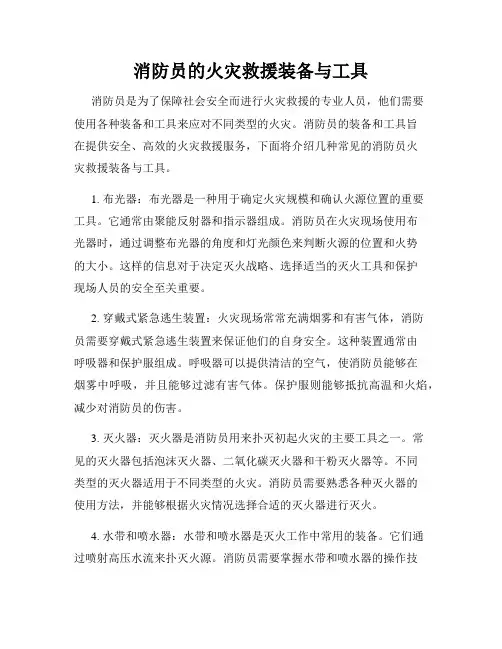 消防员的火灾救援装备与工具

消防员是为了保障社会安全而进行火灾救援的专业人员，他们需要使用各种装备和工具来应对不同类型的火灾。消防员的装备和工具旨在提供安全、高效的火灾救援服务，下面将介绍几种常见的消防员火灾救援装备与工具。

1. 布光器：布光器是一种用于确定火灾规模和确认火源位置的重要工具。它通常由聚能反射器和指示器组成。消防员在火灾现场使用布光器时，通过调整布光器的角度和灯光颜色来判断火源的位置和火势的大小。这样的信息对于决定灭火战略、选择适当的灭火工具和保护现场人员的安全至关重要。

2. 穿戴式紧急逃生装置：火灾现场常常充满烟雾和有害气体，消防员需要穿戴式紧急逃生装置来保证他们的自身安全。这种装置通常由呼吸器和保护服组成。呼吸器可以提供清洁的空气，使消防员能够在烟雾中呼吸，并且能够过滤有害气体。保护服则能够抵抗高温和火焰，减少对消防员的伤害。

3. 灭火器：灭火器是消防员用来扑灭初起火灾的主要工具之一。常见的灭火器包括泡沫灭火器、二氧化碳灭火器和干粉灭火器等。不同类型的灭火器适用于不同类型的火灾。消防员需要熟悉各种灭火器的使用方法，并能够根据火灾情况选择合适的灭火器进行灭火。

4. 水带和喷水器：水带和喷水器是灭火工作中常用的装备。它们通过喷射高压水流来扑灭火源。消防员需要掌握水带和喷水器的操作技